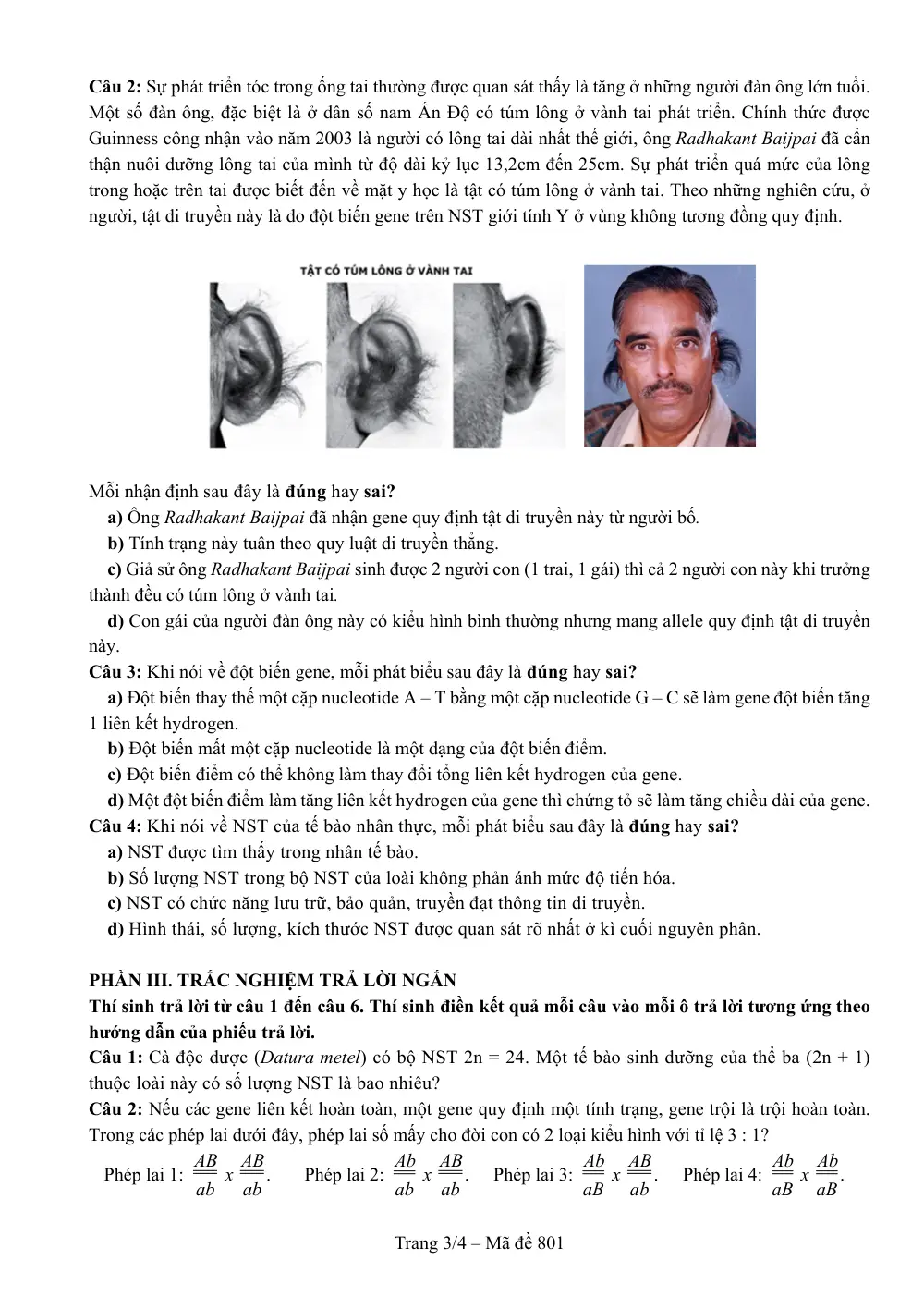 Câu 2: Sự phát triển tóc trong ống tai thường được quan sát thấy là tăng ở những người đàn ông lớn tuổi. Một số đàn ông, đặc biệt là ở dân số nam Ấn Độ có túm lông ở vành tai phát triển. Chính thức được Guinness công nhận vào năm 2003 là người có lông tai dài nhất thế giới, ông Radhakant Baijpai đã cẩn thận nuôi dưỡng lông tai của mình từ độ dài kỷ lục 13,2cm đến 25cm. Sự phát triển quá mức của lông trong hoặc trên tai được biết đến về mặt y học là tật có túm lông ở vành tai. Theo những nghiên cứu, ở người, tật di truyền này là do đột biến gene trên NST giới tính Y ở vùng không tương đồng quy định.

TẬT CÓ TÚM LÔNG Ở VÀNH TAI

Mỗi nhận định sau đây là đúng hay sai?

a) Ông Radhakant Baijpai đã nhận gene quy định tật di truyền này từ người bố.

b) Tính trạng này tuân theo quy luật di truyền thẳng.

c) Giả sử ông Radhakant Baijpai sinh được 2 người con (1 trai, 1 gái) thì cả 2 người con này khi trưởng thành đều có túm lông ở vành tai.

d) Con gái của người đàn ông này có kiểu hình bình thường nhưng mang allele quy định tật di truyền này.

Câu 3: Khi nói về đột biến gene, mỗi phát biểu sau đây là đúng hay sai?

a) Đột biến thay thế một cặp nucleotide A – T bằng một cặp nucleotide G – C sẽ làm gene đột biến tăng 1 liên kết hydrogen.

b) Đột biến mất một cặp nucleotide là một dạng của đột biến điểm.

c) Đột biến điểm có thể không làm thay đổi tổng liên kết hydrogen của gene.

d) Một đột biến điểm làm tăng liên kết hydrogen của gene thì chứng tỏ sẽ làm tăng chiều dài của gene.

Câu 4: Khi nói về NST của tế bào nhân thực, mỗi phát biểu sau đây là đúng hay sai?

a) NST được tìm thấy trong nhân tế bào.

b) Số lượng NST trong bộ NST của loài không phản ánh mức độ tiến hóa.

c) NST có chức năng lưu trữ, bảo quản, truyền đạt thông tin di truyền.

d) Hình thái, số lượng, kích thước NST được quan sát rõ nhất ở kì cuối nguyên phân.

PHẦN III. TRẮC NGHIỆM TRẢ LỜI NGẮN

Thí sinh trả lời từ câu 1 đến câu 6. Thí sinh điền kết quả mỗi câu vào mỗi ô trả lời tương ứng theo hướng dẫn của phiếu trả lời.

Câu 1: Cà độc dược (Datura metel) có bộ NST 2n = 24. Một tế bào sinh dưỡng của thể ba (2n + 1) thuộc loài này có số lượng NST là bao nhiêu?

Câu 2: Nếu các gene liên kết hoàn toàn, một gene quy định một tính trạng, gene trội là trội hoàn toàn. Trong các phép lai dưới đây, phép lai số mấy cho đời con có 2 loại kiểu hình với tỉ lệ 3 : 1?

Phép lai 1: $\frac{AB}{ab} x \frac{AB}{ab}$.   Phép lai 2: $\frac{Ab}{ab} x \frac{AB}{ab}$.   Phép lai 3: $\frac{Ab}{aB} x \frac{AB}{ab}$.   Phép lai 4: $\frac{Ab}{aB} x \frac{Ab}{aB}$.

Trang 3/4 – Mã đề 801